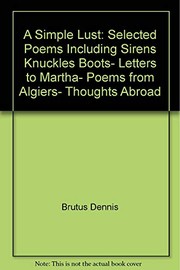 A Simple Lust: Selected Poems Including Sirens Knuckles Boots- Letters to Martha- Poems from Algiers- Thoughts Abroad

Brutus Dennis

Note: This is not the actual book cover